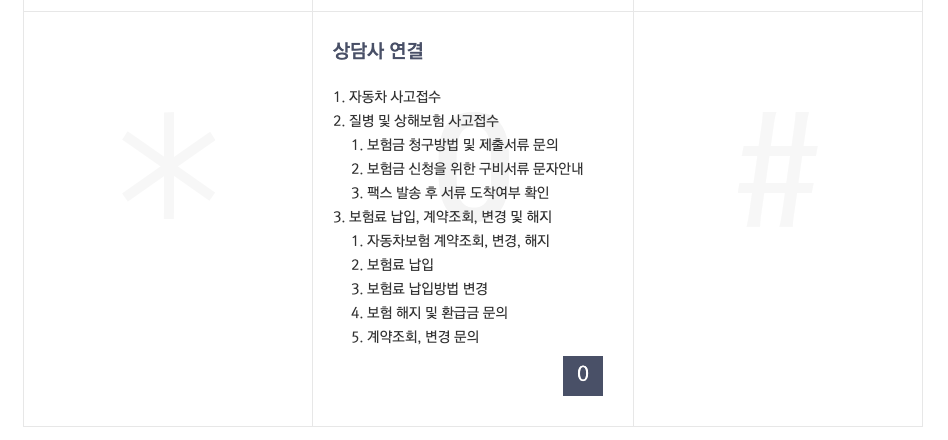 *

상담사 연결

1. 자동차 사고접수
2. 질병 및 상해보험 사고접수
1. 보험금 청구방법 및 제출서류 문의
2. 보험금 신청을 위한 구비서류 문자안내
3. 팩스 발송 후 서류 도착여부 확인
3. 보험료 납입, 계약조회, 변경 및 해지
1. 자동차보험 계약조회, 변경, 해지
2. 보험료 납입
3. 보험료 납입방법 변경
4. 보험 해지 및 환급금 문의
5. 계약조회, 변경 문의

0

#